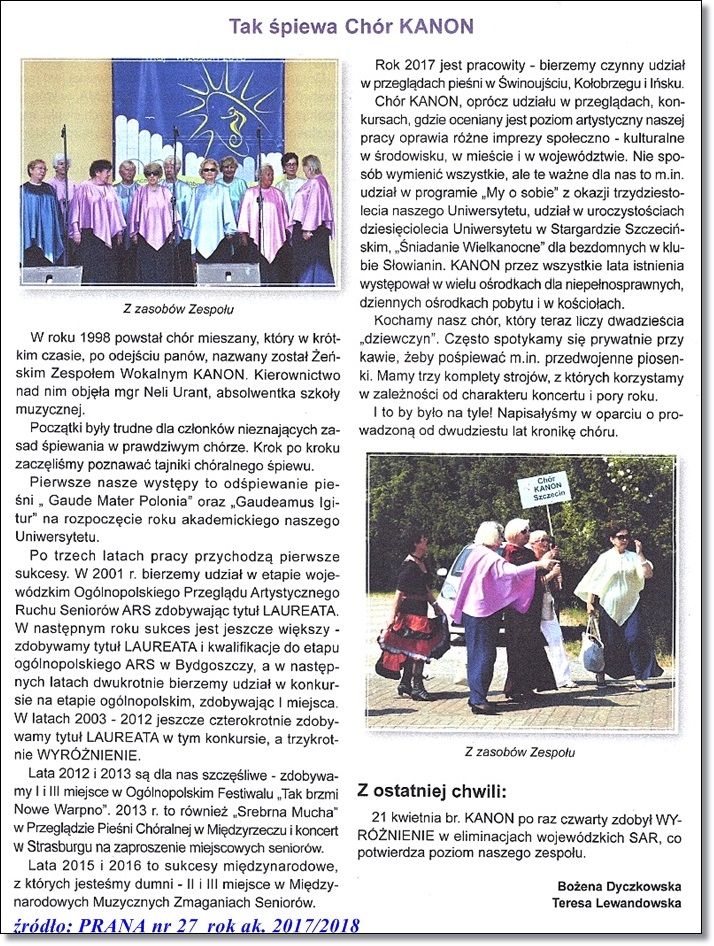 Tak śpiewa Chór KANON

Z zasobów Zespołu

W roku 1998 powstał chór mieszany, który w krótkim czasie, po odejściu panów, nazwany został Żeńskim Zespołem Wokalnym KANON. Kierownictwo nad nim objęła mgr Neli Urant, absolwentka szkoły muzycznej.

Początki były trudne dla członków nieznających zasad śpiewania w prawdziwym chórze. Krok po kroku zaczęliśmy poznawać tajniki chóralnego śpiewu.

Pierwsze nasze występy to odśpiewanie pieśni „ Gaude Mater Polonia" oraz „Gaudeamus Igitur" na rozpoczęcie roku akademickiego naszego Uniwersytetu.

Po trzech latach pracy przychodzą pierwsze sukcesy. W 2001 r. bierzemy udział w etapie wojewódzkim Ogólnopolskiego Przeglądu Artystycznego Ruchu Seniorów ARS zdobywając tytuł LAUREATA. W następnym roku sukces jest jeszcze większy - zdobywamy tytuł LAUREATA i kwalifikacje do etapu ogólnopolskiego ARS w Bydgoszczy, a w następnych latach dwukrotnie bierzemy udział w konkursie na etapie ogólnopolskim, zdobywając I miejsca. W latach 2003 - 2012 jeszcze czterokrotnie zdobywamy tytuł LAUREATA w tym konkursie, a trzykrotnie WYRÓŻNIENIE.

Lata 2012 i 2013 są dla nas szczęśliwe - zdobywamy I i III miejsce w Ogólnopolskim Festiwalu „Tak brzmi Nowe Warpno". 2013 r. to również „Srebrna Mucha" w Przeglądzie Pieśni Chóralnej w Międzyrzeczu i koncert w Strasburgu na zaproszenie miejscowych seniorów.

Lata 2015 i 2016 to sukcesy międzynarodowe, z których jesteśmy dumni - II i III miejsce w Międzynarodowych Muzycznych Zmaganiach Seniorów.

Rok 2017 jest pracowity - bierzemy czynny udział w przeglądach pieśni w Świnoujściu, Kołobrzegu i Ińsku.

Chór KANON, oprócz udziału w przeglądach, konkursach, gdzie oceniany jest poziom artystyczny naszej pracy oprawia różne imprezy społeczno - kulturalne w środowisku, w mieście i w województwie. Nie sposób wymienić wszystkie, ale te ważne dla nas to m.in. udział w programie „My o sobie" z okazji trzydziestolecia naszego Uniwersytetu, udział w uroczystościach dziesięciolecia Uniwersytetu w Stargardzie Szczecińskim, „Śniadanie Wielkanocne" dla bezdomnych w klubie Słowianin. KANON przez wszystkie lata istnienia występował w wielu ośrodkach dla niepełnosprawnych, dziennych ośrodkach pobytu i w kościołach.

Kochamy nasz chór, który teraz liczy dwadzieścia „dziewczyn". Często spotykamy się prywatnie przy kawie, żeby pośpiewać m.in. przedwojenne piosenki. Mamy trzy komplety strojów, z których korzystamy w zależności od charakteru koncertu i pory roku.

I to by było na tyle! Napisałyśmy w oparciu o prowadzoną od dwudziestu lat kronikę chóru.

Chór KANON Szczecin

Z zasobów Zespołu

Z ostatniej chwili:

21 kwietnia br. KANON po raz czwarty zdobył WYRÓŻNIENIE w eliminacjach wojewódzkich SAR, co potwierdza poziom naszego zespołu.

Bożena Dyczkowska
Teresa Lewandowska

źródło: PRANA nr 27 rok ak. 2017/2018